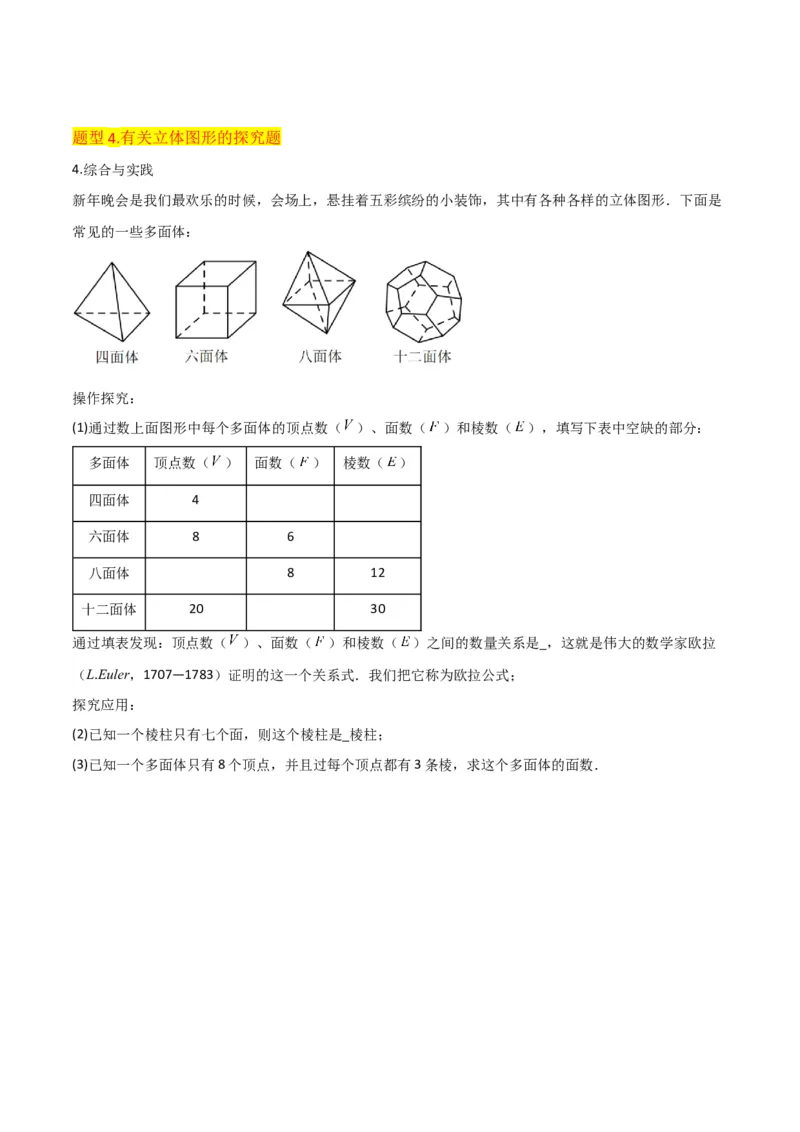 题型 4.有关立体图形的探究题

4.综合与实践

新年晚会是我们最欢乐的时候，会场上，悬挂着五彩缤纷的小装饰，其中有各种各样的立体图形．下面是常见的一些多面体：

四面体　六面体　八面体　十二面体

操作探究：

(1)通过数上面图形中每个多面体的顶点数（$V$）、面数（$F$）和棱数（$E$），填写下表中空缺的部分：

| 多面体 | 顶点数（$V$） | 面数（$F$） | 棱数（$E$） |
|---|---|---|---|
| 四面体 | 4 | | |
| 六面体 | 8 | 6 | |
| 八面体 | | 8 | 12 |
| 十二面体 | 20 | | 30 |

通过填表发现：顶点数（$V$）、面数（$F$）和棱数（$E$）之间的数量关系是_，这就是伟大的数学家欧拉（$L.Euler$，1707—1783）证明的这一个关系式．我们把它称为欧拉公式；

探究应用：

(2)已知一个棱柱只有七个面，则这个棱柱是_棱柱；

(3)已知一个多面体只有 8 个顶点，并且过每个顶点都有 3 条棱，求这个多面体的面数．